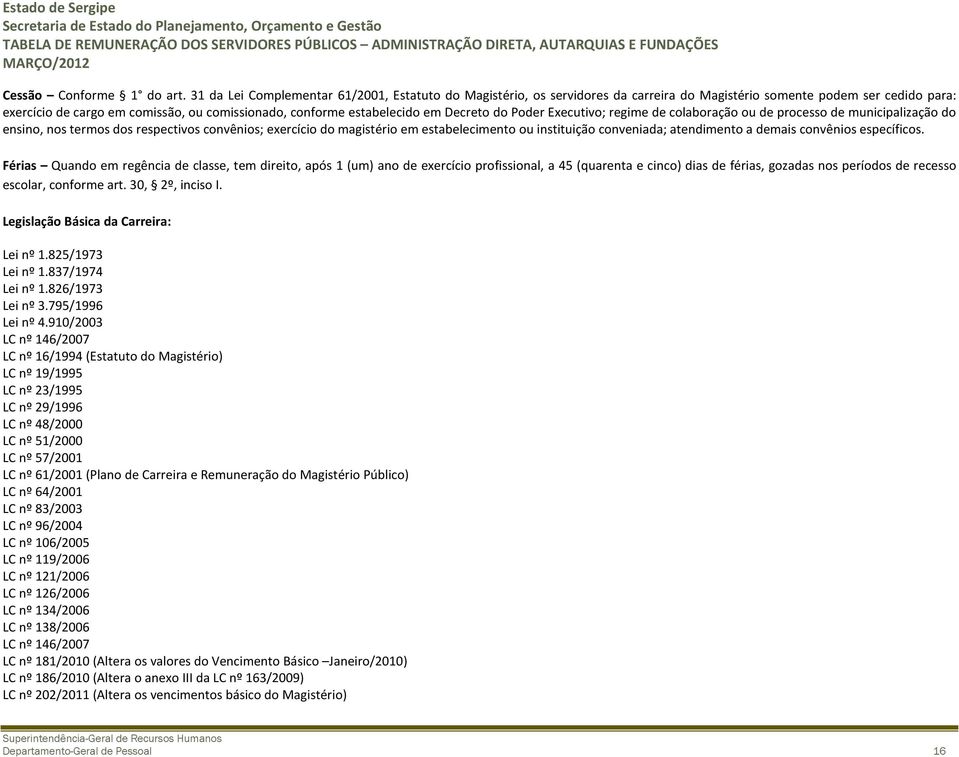 Estado de Sergipe
Secretaria de Estado do Planejamento, Orçamento e Gestão
TABELA DE REMUNERAÇÃO DOS SERVIDORES PÚBLICOS – ADMINISTRAÇÃO DIRETA, AUTARQUIAS E FUNDAÇÕES
MARÇO/2012

Cessão – Conforme § 1° do art. 31 da Lei Complementar 61/2001, Estatuto do Magistério, os servidores da carreira do Magistério somente podem ser cedido para: exercício de cargo em comissão, ou comissionado, conforme estabelecido em Decreto do Poder Executivo; regime de colaboração ou de processo de municipalização do ensino, nos termos dos respectivos convênios; exercício do magistério em estabelecimento ou instituição conveniada; atendimento a demais convênios específicos.

Férias – Quando em regência de classe, tem direito, após 1 (um) ano de exercício profissional, a 45 (quarenta e cinco) dias de férias, gozadas nos períodos de recesso escolar, conforme art. 30, § 2º, inciso I.

Legislação Básica da Carreira:

Lei nº 1.825/1973
Lei nº 1.837/1974
Lei nº 1.826/1973
Lei nº 3.795/1996
Lei nº 4.910/2003
LC nº 146/2007
LC nº 16/1994 (Estatuto do Magistério)
LC nº 19/1995
LC nº 23/1995
LC nº 29/1996
LC nº 48/2000
LC nº 51/2000
LC nº 57/2001
LC nº 61/2001 (Plano de Carreira e Remuneração do Magistério Público)
LC nº 64/2001
LC nº 83/2003
LC nº 96/2004
LC nº 106/2005
LC nº 119/2006
LC nº 121/2006
LC nº 126/2006
LC nº 134/2006
LC nº 138/2006
LC nº 146/2007
LC nº 181/2010 (Altera os valores do Vencimento Básico –Janeiro/2010)
LC nº 186/2010 (Altera o anexo III da LC nº 163/2009)
LC nº 202/2011 (Altera os vencimentos básico do Magistério)

Superintendência-Geral de Recursos Humanos
Departamento-Geral de Pessoal
16